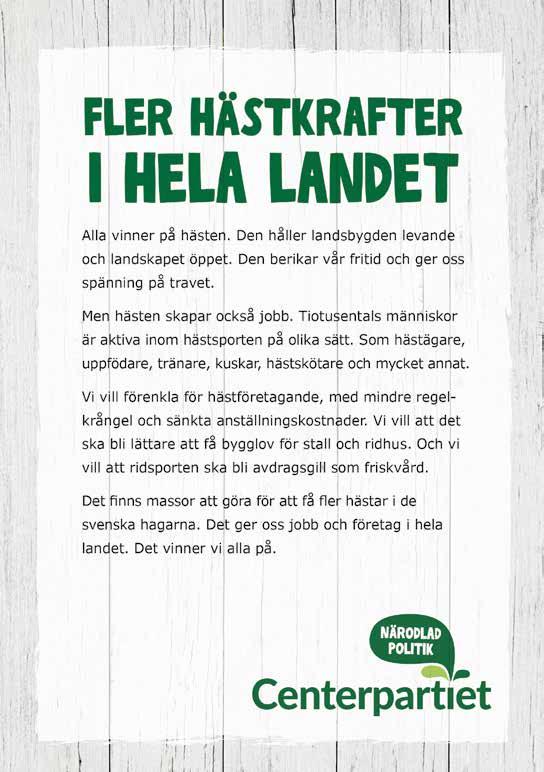 FLER HÄSTKRAFTER I HELA LANDET

Alla vinner på hästen. Den håller landsbygden levande och landskapet öppet. Den berikar vår fritid och ger oss spänning på travet.

Men hästen skapar också jobb. Tiotusentals människor är aktiva inom hästsporten på olika sätt. Som hästägare, uppfödare, tränare, kuskar, hästskötare och mycket annat.

Vi vill förenkla för hästföretagande, med mindre regelkrångel och sänkta anställningskostnader. Vi vill att det ska bli lättare att få bygglov för stall och ridhus. Och vi vill att ridsporten ska bli avdragsgill som friskvård.

Det finns massor att göra för att få fler hästar i de svenska hagarna. Det ger oss jobb och företag i hela landet. Det vinner vi alla på.

NÄRODLAD POLITIK

Centerpartiet